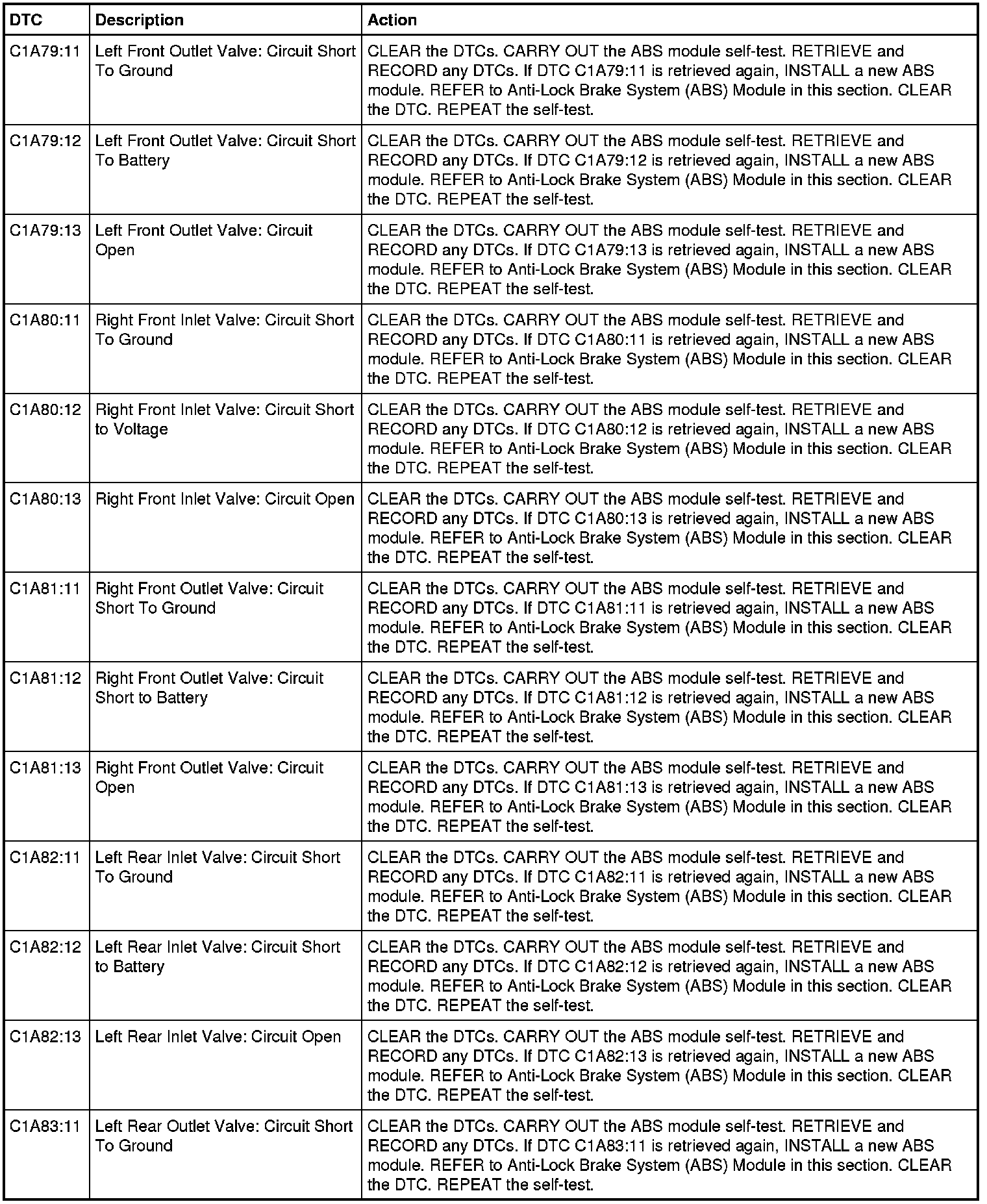 | DTC | Description | Action |
|---|---|---|
| C1A79:11 | Left Front Outlet Valve: Circuit Short To Ground | CLEAR the DTCs. CARRY OUT the ABS module self-test. RETRIEVE and RECORD any DTCs. If DTC C1A79:11 is retrieved again, INSTALL a new ABS module. REFER to Anti-Lock Brake System (ABS) Module in this section. CLEAR the DTC. REPEAT the self-test. |
| C1A79:12 | Left Front Outlet Valve: Circuit Short To Battery | CLEAR the DTCs. CARRY OUT the ABS module self-test. RETRIEVE and RECORD any DTCs. If DTC C1A79:12 is retrieved again, INSTALL a new ABS module. REFER to Anti-Lock Brake System (ABS) Module in this section. CLEAR the DTC. REPEAT the self-test. |
| C1A79:13 | Left Front Outlet Valve: Circuit Open | CLEAR the DTCs. CARRY OUT the ABS module self-test. RETRIEVE and RECORD any DTCs. If DTC C1A79:13 is retrieved again, INSTALL a new ABS module. REFER to Anti-Lock Brake System (ABS) Module in this section. CLEAR the DTC. REPEAT the self-test. |
| C1A80:11 | Right Front Inlet Valve: Circuit Short To Ground | CLEAR the DTCs. CARRY OUT the ABS module self-test. RETRIEVE and RECORD any DTCs. If DTC C1A80:11 is retrieved again, INSTALL a new ABS module. REFER to Anti-Lock Brake System (ABS) Module in this section. CLEAR the DTC. REPEAT the self-test. |
| C1A80:12 | Right Front Inlet Valve: Circuit Short to Voltage | CLEAR the DTCs. CARRY OUT the ABS module self-test. RETRIEVE and RECORD any DTCs. If DTC C1A80:12 is retrieved again, INSTALL a new ABS module. REFER to Anti-Lock Brake System (ABS) Module in this section. CLEAR the DTC. REPEAT the self-test. |
| C1A80:13 | Right Front Inlet Valve: Circuit Open | CLEAR the DTCs. CARRY OUT the ABS module self-test. RETRIEVE and RECORD any DTCs. If DTC C1A80:13 is retrieved again, INSTALL a new ABS module. REFER to Anti-Lock Brake System (ABS) Module in this section. CLEAR the DTC. REPEAT the self-test. |
| C1A81:11 | Right Front Outlet Valve: Circuit Short To Ground | CLEAR the DTCs. CARRY OUT the ABS module self-test. RETRIEVE and RECORD any DTCs. If DTC C1A81:11 is retrieved again, INSTALL a new ABS module. REFER to Anti-Lock Brake System (ABS) Module in this section. CLEAR the DTC. REPEAT the self-test. |
| C1A81:12 | Right Front Outlet Valve: Circuit Short to Battery | CLEAR the DTCs. CARRY OUT the ABS module self-test. RETRIEVE and RECORD any DTCs. If DTC C1A81:12 is retrieved again, INSTALL a new ABS module. REFER to Anti-Lock Brake System (ABS) Module in this section. CLEAR the DTC. REPEAT the self-test. |
| C1A81:13 | Right Front Outlet Valve: Circuit Open | CLEAR the DTCs. CARRY OUT the ABS module self-test. RETRIEVE and RECORD any DTCs. If DTC C1A81:13 is retrieved again, INSTALL a new ABS module. REFER to Anti-Lock Brake System (ABS) Module in this section. CLEAR the DTC. REPEAT the self-test. |
| C1A82:11 | Left Rear Inlet Valve: Circuit Short To Ground | CLEAR the DTCs. CARRY OUT the ABS module self-test. RETRIEVE and RECORD any DTCs. If DTC C1A82:11 is retrieved again, INSTALL a new ABS module. REFER to Anti-Lock Brake System (ABS) Module in this section. CLEAR the DTC. REPEAT the self-test. |
| C1A82:12 | Left Rear Inlet Valve: Circuit Short to Battery | CLEAR the DTCs. CARRY OUT the ABS module self-test. RETRIEVE and RECORD any DTCs. If DTC C1A82:12 is retrieved again, INSTALL a new ABS module. REFER to Anti-Lock Brake System (ABS) Module in this section. CLEAR the DTC. REPEAT the self-test. |
| C1A82:13 | Left Rear Inlet Valve: Circuit Open | CLEAR the DTCs. CARRY OUT the ABS module self-test. RETRIEVE and RECORD any DTCs. If DTC C1A82:13 is retrieved again, INSTALL a new ABS module. REFER to Anti-Lock Brake System (ABS) Module in this section. CLEAR the DTC. REPEAT the self-test. |
| C1A83:11 | Left Rear Outlet Valve: Circuit Short To Ground | CLEAR the DTCs. CARRY OUT the ABS module self-test. RETRIEVE and RECORD any DTCs. If DTC C1A83:11 is retrieved again, INSTALL a new ABS module. REFER to Anti-Lock Brake System (ABS) Module in this section. CLEAR the DTC. REPEAT the self-test. |